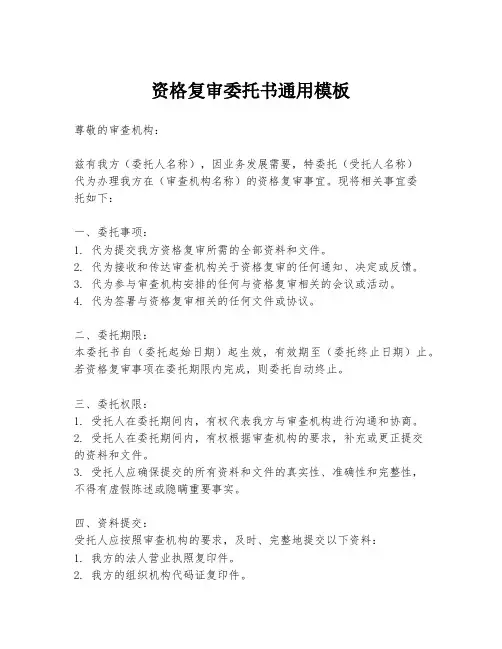 资格复审委托书通用模板

尊敬的审查机构：

兹有我方（委托人名称），因业务发展需要，特委托（受托人名称）代为办理我方在（审查机构名称）的资格复审事宜。现将相关事宜委托如下：

一、委托事项：
1. 代为提交我方资格复审所需的全部资料和文件。
2. 代为接收和传达审查机构关于资格复审的任何通知、决定或反馈。
3. 代为参与审查机构安排的任何与资格复审相关的会议或活动。
4. 代为签署与资格复审相关的任何文件或协议。

二、委托期限：
本委托书自（委托起始日期）起生效，有效期至（委托终止日期）止。若资格复审事项在委托期限内完成，则委托自动终止。

三、委托权限：
1. 受托人在委托期间内，有权代表我方与审查机构进行沟通和协商。
2. 受托人在委托期间内，有权根据审查机构的要求，补充或更正提交的资料和文件。
3. 受托人应确保提交的所有资料和文件的真实性、准确性和完整性，不得有虚假陈述或隐瞒重要事实。

四、资料提交：
受托人应按照审查机构的要求，及时、完整地提交以下资料：
1. 我方的法人营业执照复印件。
2. 我方的组织机构代码证复印件。